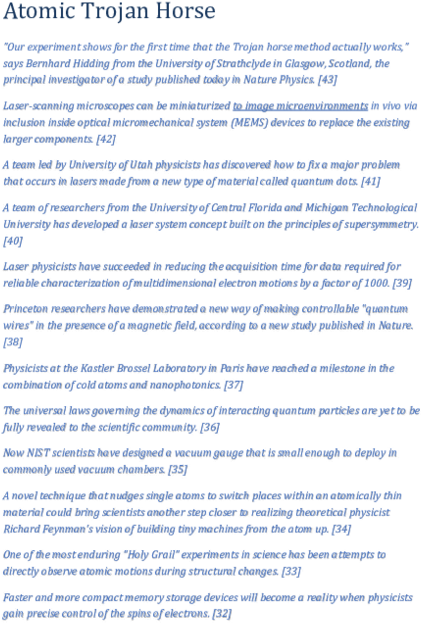 Atomic Trojan Horse

"Our experiment shows for the first time that the Trojan horse method actually works," says Bernhard Hidding from the University of Strathclyde in Glasgow, Scotland, the principal investigator of a study published today in Nature Physics. [43]

Laser-scanning microscopes can be miniaturized to image microenvironments in vivo via inclusion inside optical micromechanical system (MEMS) devices to replace the existing larger components. [42]

A team led by University of Utah physicists has discovered how to fix a major problem that occurs in lasers made from a new type of material called quantum dots. [41]

A team of researchers from the University of Central Florida and Michigan Technological University has developed a laser system concept built on the principles of supersymmetry. [40]

Laser physicists have succeeded in reducing the acquisition time for data required for reliable characterization of multidimensional electron motions by a factor of 1000. [39]

Princeton researchers have demonstrated a new way of making controllable "quantum wires" in the presence of a magnetic field, according to a new study published in Nature. [38]

Physicists at the Kastler Brossel Laboratory in Paris have reached a milestone in the combination of cold atoms and nanophotonics. [37]

The universal laws governing the dynamics of interacting quantum particles are yet to be fully revealed to the scientific community. [36]

Now NIST scientists have designed a vacuum gauge that is small enough to deploy in commonly used vacuum chambers. [35]

A novel technique that nudges single atoms to switch places within an atomically thin material could bring scientists another step closer to realizing theoretical physicist Richard Feynman's vision of building tiny machines from the atom up. [34]

One of the most enduring "Holy Grail" experiments in science has been attempts to directly observe atomic motions during structural changes. [33]

Faster and more compact memory storage devices will become a reality when physicists gain precise control of the spins of electrons. [32]